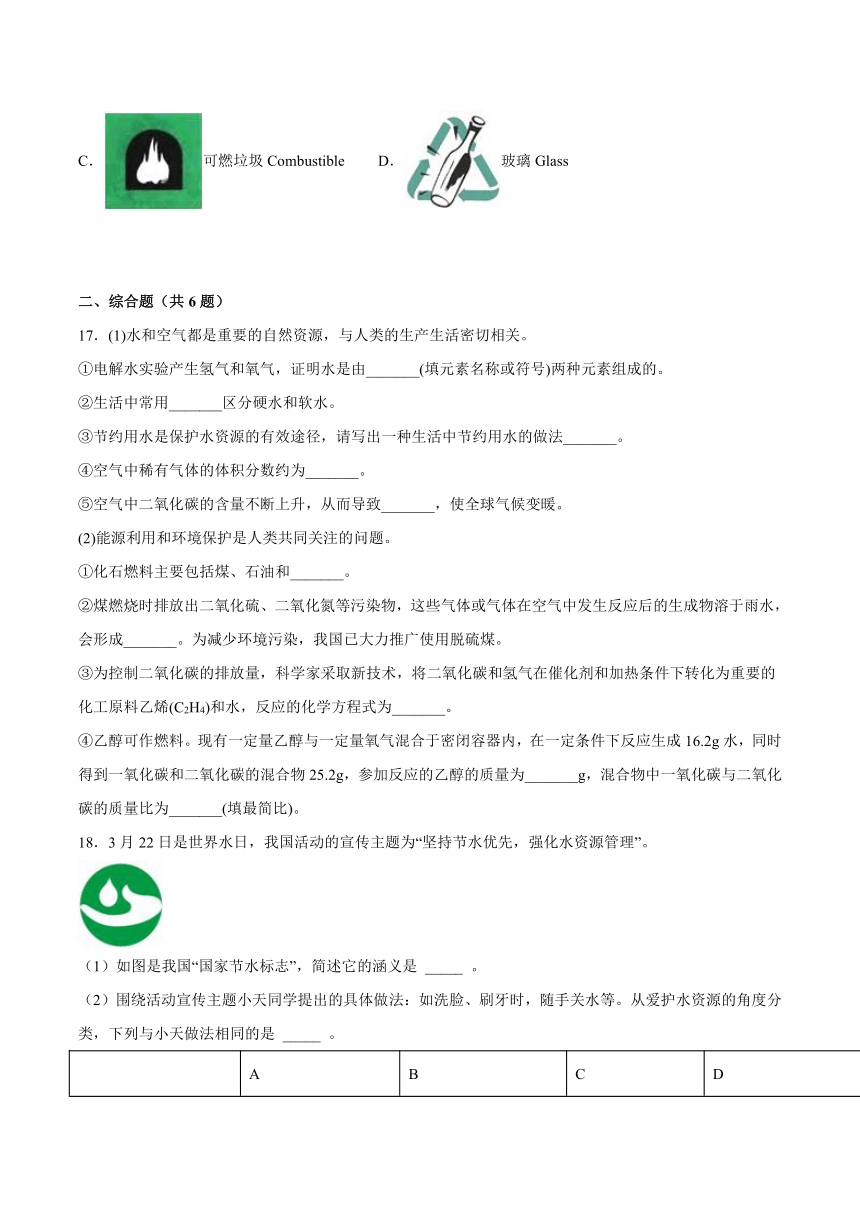 C. 可燃垃圾 Combustible　　D. 玻璃 Glass

二、综合题（共 6 题）

17．(1)水和空气都是重要的自然资源，与人类的生产生活密切相关。

①电解水实验产生氢气和氧气，证明水是由_______(填元素名称或符号)两种元素组成的。

②生活中常用_______区分硬水和软水。

③节约用水是保护水资源的有效途径，请写出一种生活中节约用水的做法_______。

④空气中稀有气体的体积分数约为_______。

⑤空气中二氧化碳的含量不断上升，从而导致_______，使全球气候变暖。

(2)能源利用和环境保护是人类共同关注的问题。

①化石燃料主要包括煤、石油和_______。

②煤燃烧时排放出二氧化硫、二氧化氮等污染物，这些气体或气体在空气中发生反应后的生成物溶于雨水，会形成_______。为减少环境污染，我国已大力推广使用脱硫煤。

③为控制二氧化碳的排放量，科学家采取新技术，将二氧化碳和氢气在催化剂和加热条件下转化为重要的化工原料乙烯($C_2H_4$)和水，反应的化学方程式为_______。

④乙醇可作燃料。现有一定量乙醇与一定量氧气混合于密闭容器内，在一定条件下反应生成 16.2g 水，同时得到一氧化碳和二氧化碳的混合物 25.2g，参加反应的乙醇的质量为_______g，混合物中一氧化碳与二氧化碳的质量比为_______(填最简比)。

18．3 月 22 日是世界水日，我国活动的宣传主题为“坚持节水优先，强化水资源管理”。

（1）如图是我国“国家节水标志”，简述它的涵义是 _____ 。

（2）围绕活动宣传主题小天同学提出的具体做法：如洗脸、刷牙时，随手关水等。从爱护水资源的角度分类，下列与小天做法相同的是 _____ 。

|  | A | B | C | D |
|---|---|---|---|---|